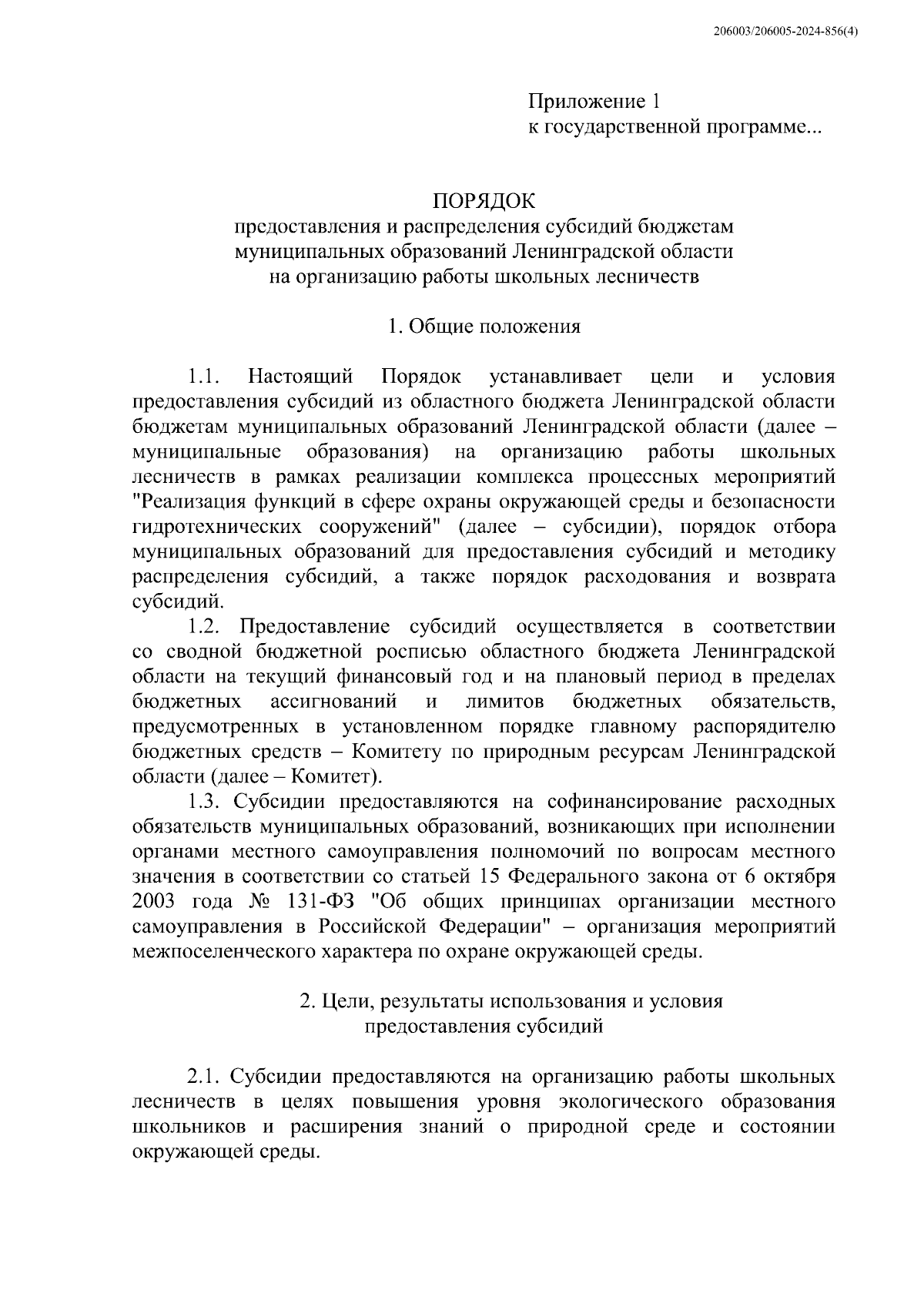 206003/206005-2024-856(4)

Приложение 1
к государственной программе...

ПОРЯДОК
предоставления и распределения субсидий бюджетам муниципальных образований Ленинградской области на организацию работы школьных лесничеств

1. Общие положения

1.1. Настоящий Порядок устанавливает цели и условия предоставления субсидий из областного бюджета Ленинградской области бюджетам муниципальных образований Ленинградской области (далее – муниципальные образования) на организацию работы школьных лесничеств в рамках реализации комплекса процессных мероприятий "Реализация функций в сфере охраны окружающей среды и безопасности гидротехнических сооружений" (далее – субсидии), порядок отбора муниципальных образований для предоставления субсидий и методику распределения субсидий, а также порядок расходования и возврата субсидий.

1.2. Предоставление субсидий осуществляется в соответствии со сводной бюджетной росписью областного бюджета Ленинградской области на текущий финансовый год и на плановый период в пределах бюджетных ассигнований и лимитов бюджетных обязательств, предусмотренных в установленном порядке главному распорядителю бюджетных средств – Комитету по природным ресурсам Ленинградской области (далее – Комитет).

1.3. Субсидии предоставляются на софинансирование расходных обязательств муниципальных образований, возникающих при исполнении органами местного самоуправления полномочий по вопросам местного значения в соответствии со статьей 15 Федерального закона от 6 октября 2003 года № 131-ФЗ "Об общих принципах организации местного самоуправления в Российской Федерации" – организация мероприятий межпоселенческого характера по охране окружающей среды.

2. Цели, результаты использования и условия предоставления субсидий

2.1. Субсидии предоставляются на организацию работы школьных лесничеств в целях повышения уровня экологического образования школьников и расширения знаний о природной среде и состоянии окружающей среды.